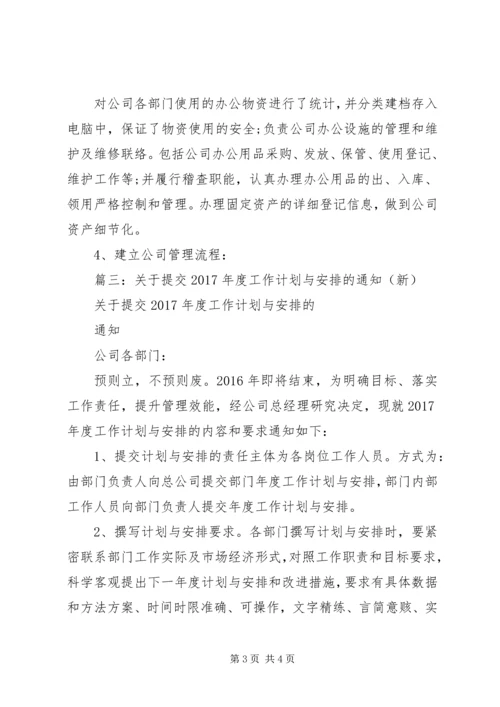 对公司各部门使用的办公物资进行了统计，并分类建档存入电脑中，保证了物资使用的安全；负责公司办公设施的管理和维护及维修联络。包括公司办公用品采购、发放、保管、使用登记、维护工作等；并履行稽查职能，认真办理办公用品的出、入库、领用严格控制和管理。办理固定资产的详细登记信息，做到公司资产细节化。

4、建立公司管理流程：

篇三：关于提交2017年度工作计划与安排的通知（新）

关于提交2017年度工作计划与安排的

通知

公司各部门：

预则立，不预则废。2016年即将结束，为明确目标、落实工作责任，提升管理效能，经公司总经理研究决定，现就2017年度工作计划与安排的内容和要求通知如下：

1、提交计划与安排的责任主体为各岗位工作人员。方式为：由部门负责人向总公司提交部门年度工作计划与安排，部门内部工作人员向部门负责人提交年度工作计划与安排。

2、撰写计划与安排要求。各部门撰写计划与安排时，要紧密联系部门工作实际及市场经济形式，对照工作职责和目标要求，科学客观提出下一年度计划与安排和改进措施，要求有具体数据和方法方案、时间时限准确、可操作，文字精练、言简意赅、实

第3页 共4页